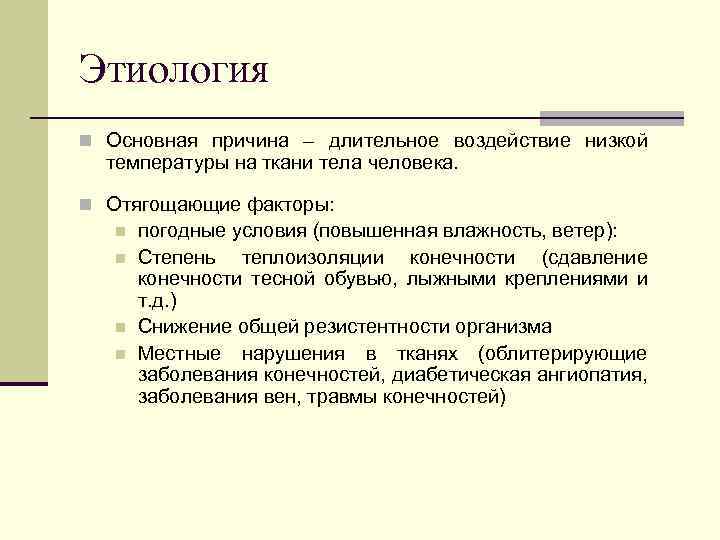 Этиология

Основная причина – длительное воздействие низкой температуры на ткани тела человека.

Отягощающие факторы:

погодные условия (повышенная влажность, ветер):

Степень теплоизоляции конечности (сдавление конечности тесной обувью, лыжными креплениями и т.д.)

Снижение общей резистентности организма

Местные нарушения в тканях (облитерирующие заболевания конечностей, диабетическая ангиопатия, заболевания вен, травмы конечностей)